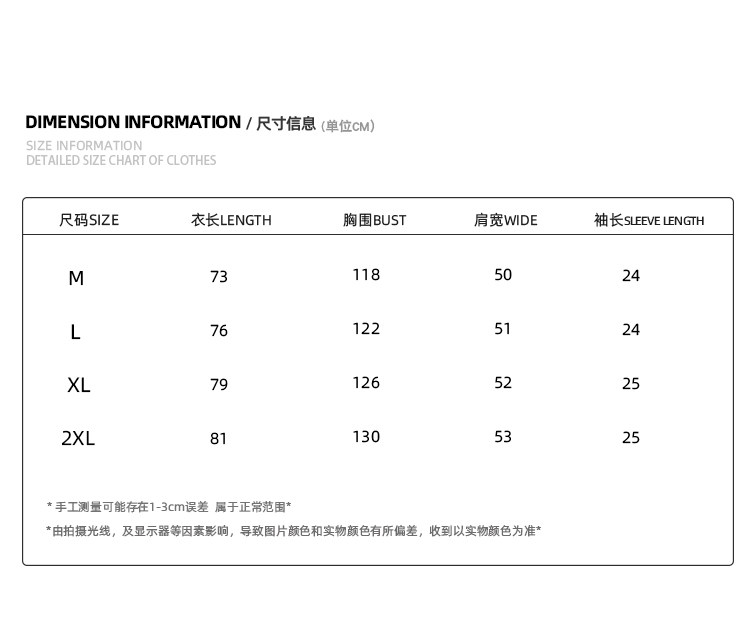 DIMENSION INFORMATION / 尺寸信息 (单位CM)

SIZE INFORMATION
DETAILED SIZE CHART OF CLOTHES

| 尺码SIZE | 衣长LENGTH | 胸围BUST | 肩宽WIDE | 袖长SLEEVE LENGTH |
|---|---|---|---|---|
| M | 73 | 118 | 50 | 24 |
| L | 76 | 122 | 51 | 24 |
| XL | 79 | 126 | 52 | 25 |
| 2XL | 81 | 130 | 53 | 25 |

* 手工测量可能存在1-3cm误差 属于正常范围*

*由拍摄光线，及显示器等因素影响，导致图片颜色和实物颜色有所偏差，收到以实物颜色为准*